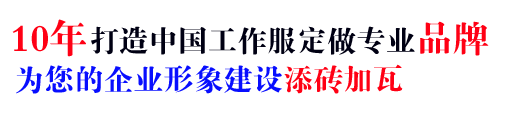 10年打造中国工作服定做专业品牌
为您的企业形象建设添砖加瓦